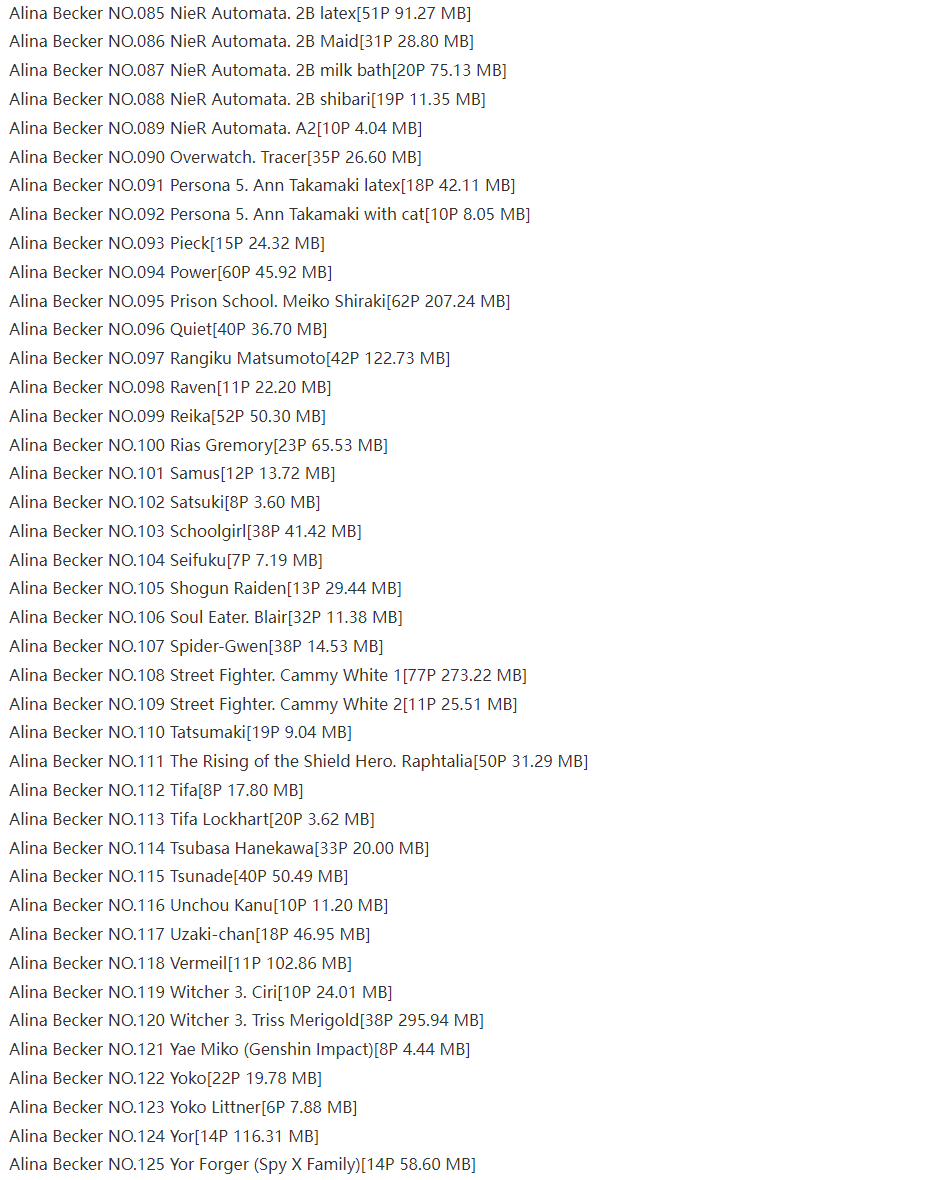 Alina Becker NO.085 NieR Automata. 2B latex[51P 91.27 MB]
Alina Becker NO.086 NieR Automata. 2B Maid[31P 28.80 MB]
Alina Becker NO.087 NieR Automata. 2B milk bath[20P 75.13 MB]
Alina Becker NO.088 NieR Automata. 2B shibari[19P 11.35 MB]
Alina Becker NO.089 NieR Automata. A2[10P 4.04 MB]
Alina Becker NO.090 Overwatch. Tracer[35P 26.60 MB]
Alina Becker NO.091 Persona 5. Ann Takamaki latex[18P 42.11 MB]
Alina Becker NO.092 Persona 5. Ann Takamaki with cat[10P 8.05 MB]
Alina Becker NO.093 Pieck[15P 24.32 MB]
Alina Becker NO.094 Power[60P 45.92 MB]
Alina Becker NO.095 Prison School. Meiko Shiraki[62P 207.24 MB]
Alina Becker NO.096 Quiet[40P 36.70 MB]
Alina Becker NO.097 Rangiku Matsumoto[42P 122.73 MB]
Alina Becker NO.098 Raven[11P 22.20 MB]
Alina Becker NO.099 Reika[52P 50.30 MB]
Alina Becker NO.100 Rias Gremory[23P 65.53 MB]
Alina Becker NO.101 Samus[12P 13.72 MB]
Alina Becker NO.102 Satsuki[8P 3.60 MB]
Alina Becker NO.103 Schoolgirl[38P 41.42 MB]
Alina Becker NO.104 Seifuku[7P 7.19 MB]
Alina Becker NO.105 Shogun Raiden[13P 29.44 MB]
Alina Becker NO.106 Soul Eater. Blair[32P 11.38 MB]
Alina Becker NO.107 Spider-Gwen[38P 14.53 MB]
Alina Becker NO.108 Street Fighter. Cammy White 1[77P 273.22 MB]
Alina Becker NO.109 Street Fighter. Cammy White 2[11P 25.51 MB]
Alina Becker NO.110 Tatsumaki[19P 9.04 MB]
Alina Becker NO.111 The Rising of the Shield Hero. Raphtalia[50P 31.29 MB]
Alina Becker NO.112 Tifa[8P 17.80 MB]
Alina Becker NO.113 Tifa Lockhart[20P 3.62 MB]
Alina Becker NO.114 Tsubasa Hanekawa[33P 20.00 MB]
Alina Becker NO.115 Tsunade[40P 50.49 MB]
Alina Becker NO.116 Unchou Kanu[10P 11.20 MB]
Alina Becker NO.117 Uzaki-chan[18P 46.95 MB]
Alina Becker NO.118 Vermeil[11P 102.86 MB]
Alina Becker NO.119 Witcher 3. Ciri[10P 24.01 MB]
Alina Becker NO.120 Witcher 3. Triss Merigold[38P 295.94 MB]
Alina Becker NO.121 Yae Miko (Genshin Impact)[8P 4.44 MB]
Alina Becker NO.122 Yoko[22P 19.78 MB]
Alina Becker NO.123 Yoko Littner[6P 7.88 MB]
Alina Becker NO.124 Yor[14P 116.31 MB]
Alina Becker NO.125 Yor Forger (Spy X Family)[14P 58.60 MB]